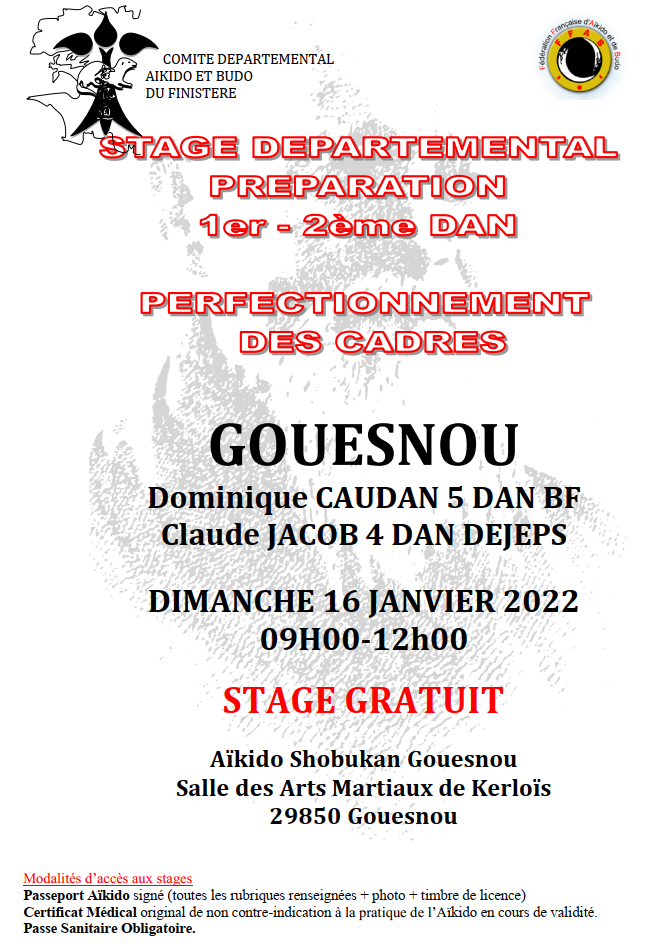 COMITE DEPARTEMENTAL
AIKIDO ET BUDO
DU FINISTERE

Fédération Française d'Aïkido et de Budo
FFAB

STAGE DEPARTEMENTAL
PREPARATION
1er - 2ème DAN

PERFECTIONNEMENT
DES CADRES

GOUESNOU

Dominique CAUDAN 5 DAN BF
Claude JACOB 4 DAN DEJEPS

DIMANCHE 16 JANVIER 2022
09H00-12h00

STAGE GRATUIT

Aïkido Shobukan Gouesnou
Salle des Arts Martiaux de Kerloïs
29850 Gouesnou

Modalités d'accès aux stages
Passeport Aïkido signé (toutes les rubriques renseignées + photo + timbre de licence)
Certificat Médical original de non contre-indication à la pratique de l'Aïkido en cours de validité.
Passe Sanitaire Obligatoire.